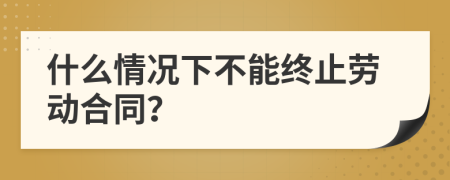 什么情况下不能终止劳动合同?